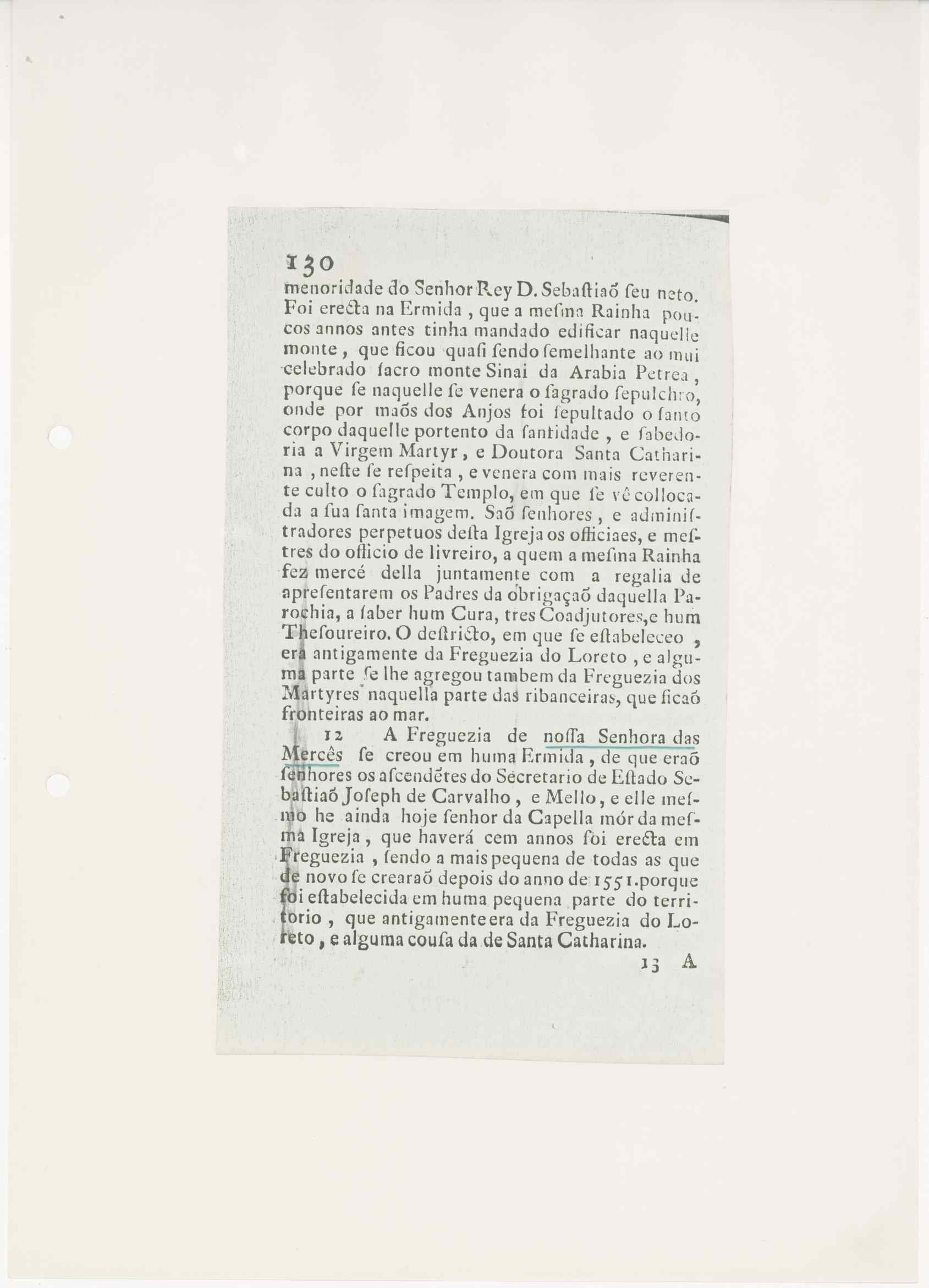 130
menoridade do Senhor Rey D. Sebaſtiaõ ſeu neto. Foi erecta na Ermida, que a meſma Rainha poucos annos antes tinha mandado edificar naquelle monte, que ficou quaſi ſendo ſemelhante ao mui celebrado ſacro monte Sinai da Arabia Petrea, porque ſe naquelle ſe venera o ſagrado ſepulchro, onde por maõs dos Anjos foi ſepultado o ſanto corpo daquelle portento da ſantidade, e ſabedoria a Virgem Martyr, e Doutora Santa Catharina, neſte ſe reſpeita, e venera com mais reverente culto o ſagrado Templo, em que ſe vê collocada a ſua ſanta imagem. Saõ ſenhores, e adminiſtradores perpetuos deſta Igreja os officiaes, e meſtres do officio de livreiro, a quem a meſma Rainha fez mercé della juntamente com a regalia de apreſentarem os Padres da obrigaçaõ daquella Parochia, a ſaber hum Cura, tres Coadjutores, e hum Theſoureiro. O deſtricto, em que ſe eſtabeleceo, era antigamente da Freguezia do Loreto, e alguma parte ſe lhe agregou tambem da Freguezia dos Martyres naquella parte das ribanceiras, que ficaõ fronteiras ao mar.

12 A Freguezia de noſſa Senhora das Mercês ſe creou em huma Ermida, de que eraõ ſenhores os aſcendẽtes do Secretario de Eſtado Sebaſtiaõ Joſeph de Carvalho, e Mello, e elle meſmo he ainda hoje ſenhor da Capella mór da meſma Igreja, que haverá cem annos foi erecta em Freguezia, ſendo a mais pequena de todas as que de novo ſe crearaõ depois do anno de 1551. porque foi eſtabelecida em huma pequena parte do territorio, que antigamente era da Freguezia do Loreto, e alguma couſa da de Santa Catharina.

13 A